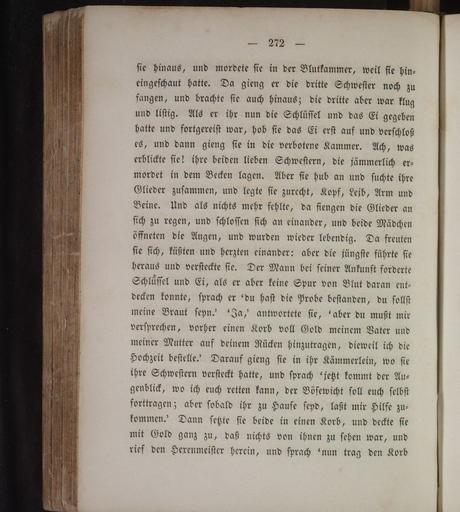 — 272 —

sie hinaus, und mordete sie in der Blutkammer, weil sie hineingeschaut hatte. Da gieng er die dritte Schwester noch zu fangen, und brachte sie auch hinaus; die dritte aber war klug und listig. Als er ihr nun die Schlüssel und das Ei gegeben hatte und fortgereist war, hob sie das Ei erst auf und verschloß es, und dann gieng sie in die verbotene Kammer. Ach, was erblickte sie! ihre beiden lieben Schwestern, die jämmerlich ermordet in dem Becken lagen. Aber sie hub an und suchte ihre Glieder zusammen, und legte sie zurecht, Kopf, Leib, Arm und Beine. Und als nichts mehr fehlte, da fiengen die Glieder an sich zu regen, und schlossen sich an einander, und beide Mädchen öffneten die Augen, und wurden wieder lebendig. Da freuten sie sich, küßten und herzten einander: aber die jüngste führte sie heraus und versteckte sie. Der Mann bei seiner Ankunft forderte Schlüssel und Ei, als er aber keine Spur von Blut daran entdecken konnte, sprach er 'du hast die Probe bestanden, du sollst meine Braut seyn.' 'Ja,' antwortete sie, 'aber du mußt mir versprechen, vorher einen Korb voll Gold meinem Vater und meiner Mutter auf deinem Rücken hinzutragen, dieweil ich die Hochzeit bestelle.' Darauf gieng sie in ihr Kämmerlein, wo sie ihre Schwestern versteckt hatte, und sprach 'jetzt kommt der Augenblick, wo ich euch retten kann, der Bösewicht soll euch selbst forttragen; aber sobald ihr zu Hause seyd, laßt mir Hilfe zukommen.' Dann setzte sie beide in einen Korb, und deckte sie mit Gold ganz zu, daß nichts von ihnen zu sehen war, und rief den Hexenmeister herein, und sprach 'nun trag den Korb